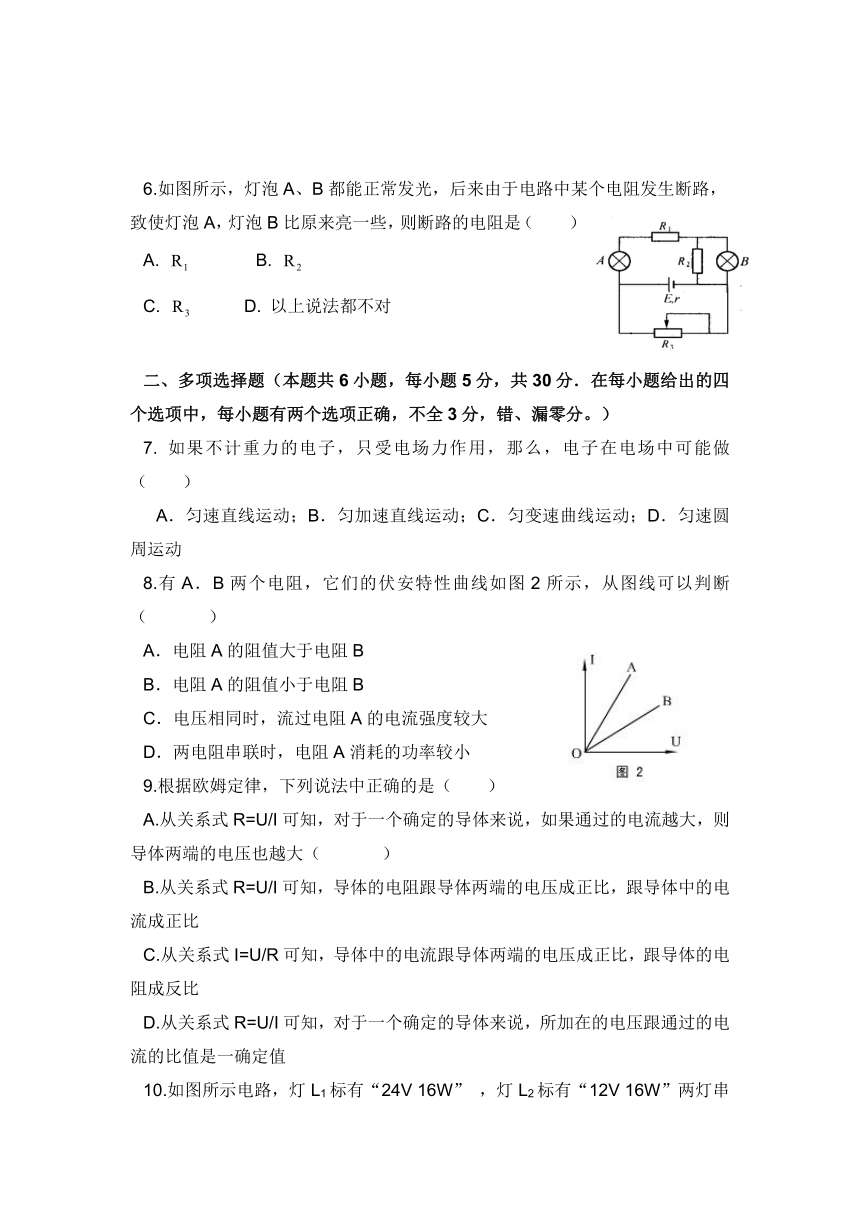 6.如图所示，灯泡 A、B 都能正常发光，后来由于电路中某个电阻发生断路，致使灯泡 A，灯泡 B 比原来亮一些，则断路的电阻是（　　）

A. $R_1$　　B. $R_2$

C. $R_3$　　D. 以上说法都不对

$R_1$ A $R_2$ B $E,r$ $R_3$

二、多项选择题（本题共 6 小题，每小题 5 分，共 30 分．在每小题给出的四个选项中，每小题有两个选项正确，不全 3 分，错、漏零分。）

7. 如果不计重力的电子，只受电场力作用，那么，电子在电场中可能做（　　）

A．匀速直线运动；B．匀加速直线运动；C．匀变速曲线运动；D．匀速圆周运动

8.有 A．B 两个电阻，它们的伏安特性曲线如图 2 所示，从图线可以判断（　　　）

A．电阻 A 的阻值大于电阻 B

B．电阻 A 的阻值小于电阻 B

C．电压相同时，流过电阻 A 的电流强度较大

D．两电阻串联时，电阻 A 消耗的功率较小

I A B O U 图 2

9.根据欧姆定律，下列说法中正确的是（　　）

A.从关系式 R=U/I 可知，对于一个确定的导体来说，如果通过的电流越大，则导体两端的电压也越大（　　　）

B.从关系式 R=U/I 可知，导体的电阻跟导体两端的电压成正比，跟导体中的电流成正比

C.从关系式 I=U/R 可知，导体中的电流跟导体两端的电压成正比，跟导体的电阻成反比

D.从关系式 R=U/I 可知，对于一个确定的导体来说，所加在的电压跟通过的电流的比值是一确定值

10.如图所示电路，灯 $L_1$ 标有“24V 16W”，灯 $L_2$ 标有“12V 16W”两灯串